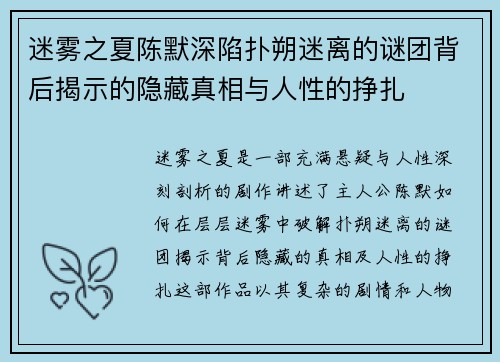 迷雾之夏陈默深陷扑朔迷离的谜团背后揭示的隐藏真相与人性的挣扎

迷雾之夏是一部充满悬疑与人性深刻剖析的剧作讲述了主人公陈默如何在层层迷雾中破解扑朔迷离的谜团揭示背后隐藏的真相及人性的挣扎这部作品以其复杂的剧情和人物